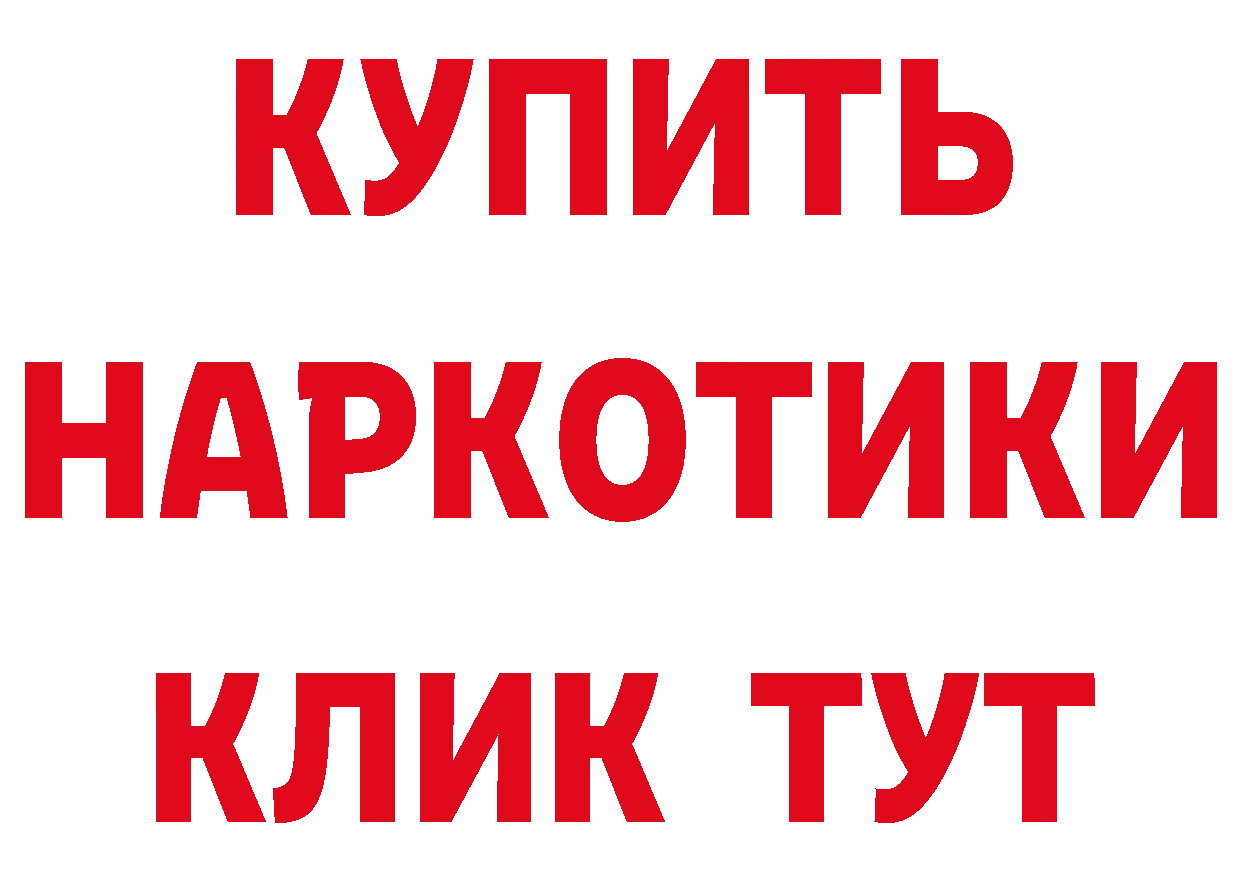 КУПИТЬ НАРКОТИКИ КЛИК ТУТ